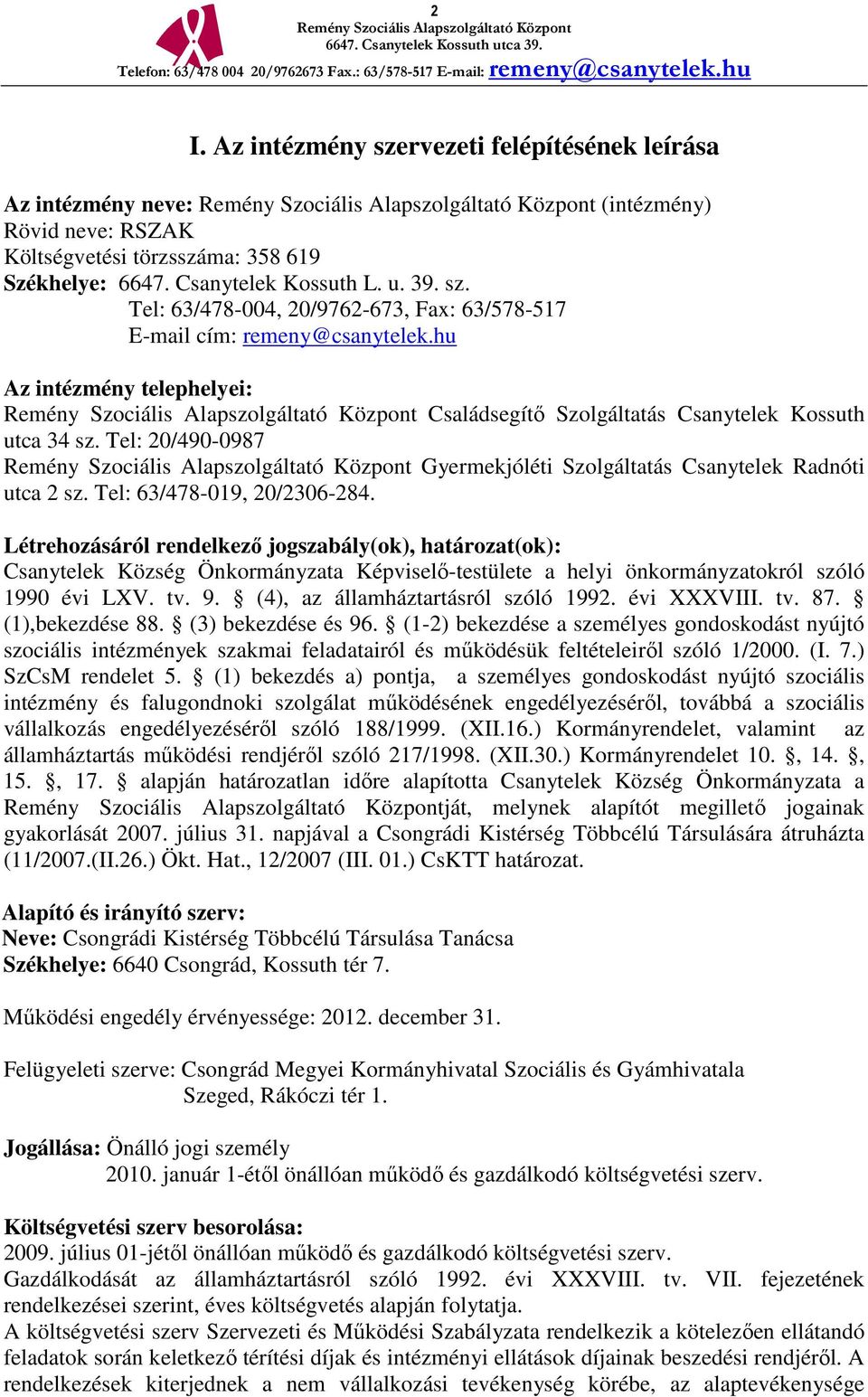 2
Remény Szociális Alapszolgáltató Központ
6647. Csanytelek Kossuth utca 39.
Telefon: 63/478 004 20/9762673 Fax.: 63/578-517 E-mail: remeny@csanytelek.hu

I. Az intézmény szervezeti felépítésének leírása

Az intézmény neve: Remény Szociális Alapszolgáltató Központ (intézmény)
Rövid neve: RSZAK
Költségvetési törzsszáma: 358 619
Székhelye: 6647. Csanytelek Kossuth L. u. 39. sz.
Tel: 63/478-004, 20/9762-673, Fax: 63/578-517
E-mail cím: remeny@csanytelek.hu

Az intézmény telephelyei:
Remény Szociális Alapszolgáltató Központ Családsegítő Szolgáltatás Csanytelek Kossuth utca 34 sz. Tel: 20/490-0987
Remény Szociális Alapszolgáltató Központ Gyermekjóléti Szolgáltatás Csanytelek Radnóti utca 2 sz. Tel: 63/478-019, 20/2306-284.

Létrehozásáról rendelkező jogszabály(ok), határozat(ok):
Csanytelek Község Önkormányzata Képviselő-testülete a helyi önkormányzatokról szóló 1990 évi LXV. tv. 9. § (4), az államháztartásról szóló 1992. évi XXXVIII. tv. 87. § (1),bekezdése 88. § (3) bekezdése és 96. § (1-2) bekezdése a személyes gondoskodást nyújtó szociális intézmények szakmai feladatairól és működésük feltételeiről szóló 1/2000. (I. 7.) SzCsM rendelet 5. § (1) bekezdés a) pontja, a személyes gondoskodást nyújtó szociális intézmény és falugondnoki szolgálat működésének engedélyezéséről, továbbá a szociális vállalkozás engedélyezéséről szóló 188/1999. (XII.16.) Kormányrendelet, valamint az államháztartás működési rendjéről szóló 217/1998. (XII.30.) Kormányrendelet 10. §, 14. §, 15. §, 17. § alapján határozatlan időre alapította Csanytelek Község Önkormányzata a Remény Szociális Alapszolgáltató Központját, melynek alapítót megillető jogainak gyakorlását 2007. július 31. napjával a Csongrádi Kistérség Többcélú Társulására átruházta (11/2007.(II.26.) Ökt. Hat., 12/2007 (III. 01.) CsKTT határozat.

Alapító és irányító szerv:
Neve: Csongrádi Kistérség Többcélú Társulása Tanácsa
Székhelye: 6640 Csongrád, Kossuth tér 7.

Működési engedély érvényessége: 2012. december 31.

Felügyeleti szerve: Csongrád Megyei Kormányhivatal Szociális és Gyámhivatala
Szeged, Rákóczi tér 1.

Jogállása: Önálló jogi személy
2010. január 1-étől önállóan működő és gazdálkodó költségvetési szerv.

Költségvetési szerv besorolása:
2009. július 01-jétől önállóan működő és gazdálkodó költségvetési szerv.
Gazdálkodását az államháztartásról szóló 1992. évi XXXVIII. tv. VII. fejezetének rendelkezései szerint, éves költségvetés alapján folytatja.
A költségvetési szerv Szervezeti és Működési Szabályzata rendelkezik a kötelezően ellátandó feladatok során keletkező térítési díjak és intézményi ellátások díjainak beszedési rendjéről. A rendelkezések kiterjednek a nem vállalkozási tevékenység körébe, az alaptevékenysége